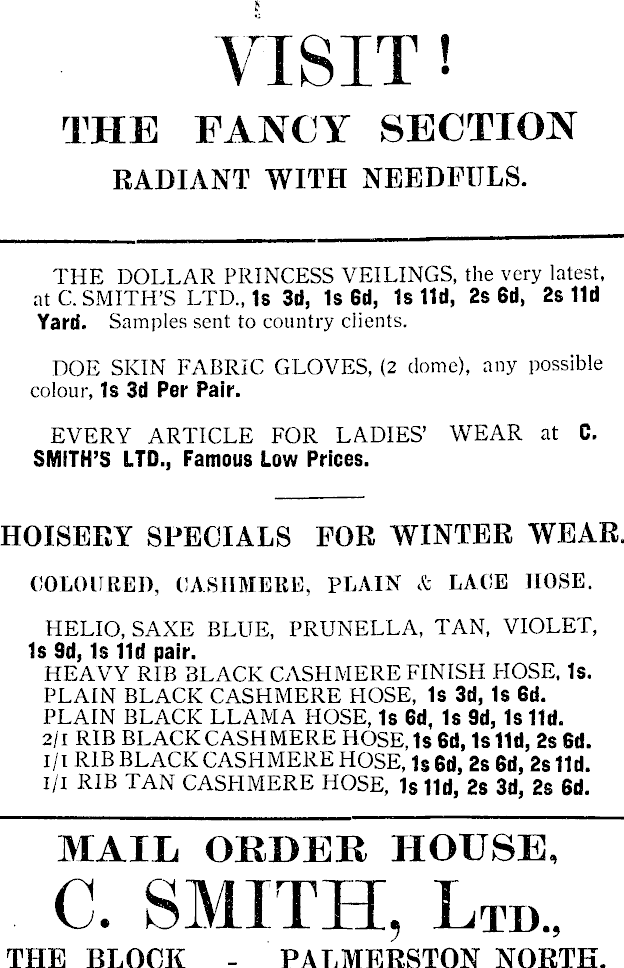 VISIT!

THE FANCY SECTION

RADIANT WITH NEEDFULS.

THE DOLLAR PRINCESS VEILINGS, the very latest, at C. SMITH'S LTD., 1s 3d, 1s 6d, 1s 11d, 2s 6d, 2s 11d Yard. Samples sent to country clients.

DOE SKIN FABRIC GLOVES, (2 dome), any possible colour, 1s 3d Per Pair.

EVERY ARTICLE FOR LADIES' WEAR at C. SMITH'S LTD., Famous Low Prices.

HOISERY SPECIALS FOR WINTER WEAR.

COLOURED, CASHMERE, PLAIN & LACE HOSE.

HELIO, SAXE BLUE, PRUNELLA, TAN, VIOLET, 1s 9d, 1s 11d pair.
HEAVY RIB BLACK CASHMERE FINISH HOSE, 1s.
PLAIN BLACK CASHMERE HOSE, 1s 3d, 1s 6d.
PLAIN BLACK LLAMA HOSE, 1s 6d, 1s 9d, 1s 11d.
2/1 RIB BLACK CASHMERE HOSE, 1s 6d, 1s 11d, 2s 6d.
1/1 RIB BLACK CASHMERE HOSE, 1s 6d, 2s 6d, 2s 11d.
1/1 RIB TAN CASHMERE HOSE, 1s 11d, 2s 3d, 2s 6d.

MAIL ORDER HOUSE,

C. SMITH, LTD.,

THE BLOCK - PALMERSTON NORTH.